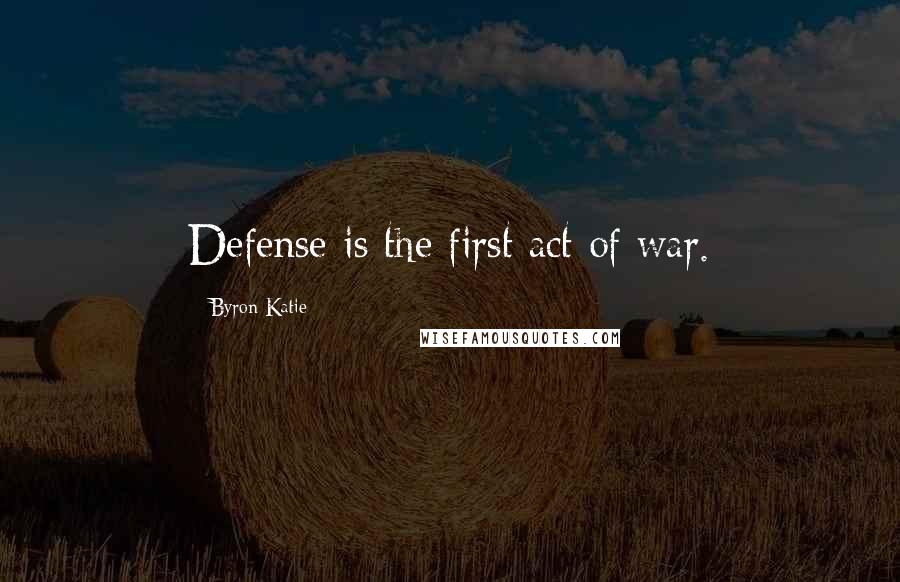 Defense is the first act of war.

Byron Katie

WISEFAMOUSQUOTES.COM